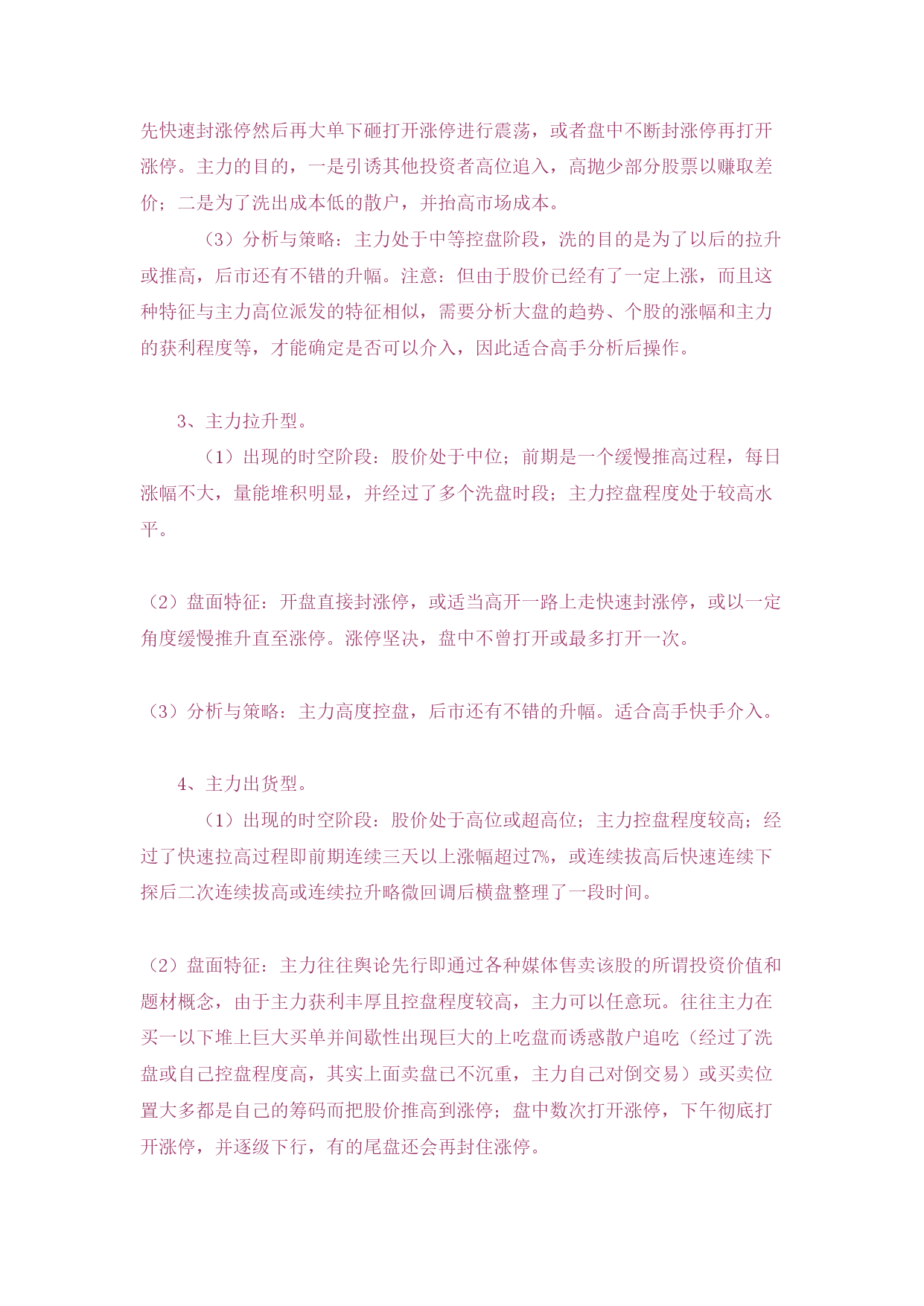 先快速封涨停然后再大单下砸打开涨停进行震荡，或者盘中不断封涨停再打开涨停。主力的目的，一是引诱其他投资者高位追入，高抛少部分股票以赚取差价；二是为了洗出成本低的散户，并抬高市场成本。

（3）分析与策略：主力处于中等控盘阶段，洗的目的是为了以后的拉升或推高，后市还有不错的升幅。注意：但由于股价已经有了一定上涨，而且这种特征与主力高位派发的特征相似，需要分析大盘的趋势、个股的涨幅和主力的获利程度等，才能确定是否可以介入，因此适合高手分析后操作。

3、主力拉升型。

（1）出现的时空阶段：股价处于中位；前期是一个缓慢推高过程，每日涨幅不大，量能堆积明显，并经过了多个洗盘时段；主力控盘程度处于较高水平。

（2）盘面特征：开盘直接封涨停，或适当高开一路上走快速封涨停，或以一定角度缓慢推升直至涨停。涨停坚决，盘中不曾打开或最多打开一次。

（3）分析与策略：主力高度控盘，后市还有不错的升幅。适合高手快手介入。

4、主力出货型。

（1）出现的时空阶段：股价处于高位或超高位；主力控盘程度较高；经过了快速拉高过程即前期连续三天以上涨幅超过7%，或连续拔高后快速连续下探后二次连续拔高或连续拉升略微回调后横盘整理了一段时间。

（2）盘面特征：主力往往舆论先行即通过各种媒体售卖该股的所谓投资价值和题材概念，由于主力获利丰厚且控盘程度较高，主力可以任意玩。往往主力在买一以下堆上巨大买单并间歇性出现巨大的上吃盘而诱惑散户追吃（经过了洗盘或自己控盘程度高，其实上面卖盘已不沉重，主力自己对倒交易）或买卖位置大多都是自己的筹码而把股价推高到涨停；盘中数次打开涨停，下午彻底打开涨停，并逐级下行，有的尾盘还会再封住涨停。